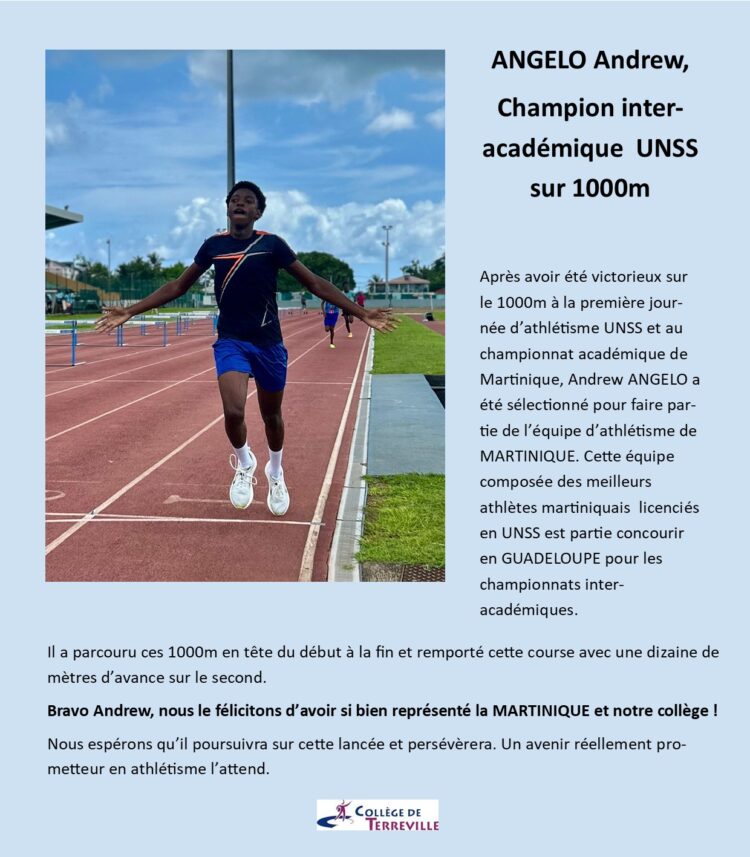 ANGELO Andrew, Champion inter-académique UNSS sur 1000m

Après avoir été victorieux sur le 1000m à la première journée d'athlétisme UNSS et au championnat académique de Martinique, Andrew ANGELO a été sélectionné pour faire partie de l'équipe d'athlétisme de MARTINIQUE. Cette équipe composée des meilleurs athlètes martiniquais licenciés en UNSS est partie concourir en GUADELOUPE pour les championnats inter-académiques.

Il a parcouru ces 1000m en tête du début à la fin et remporté cette course avec une dizaine de mètres d'avance sur le second.

Bravo Andrew, nous le félicitons d'avoir si bien représenté la MARTINIQUE et notre collège !

Nous espérons qu'il poursuivra sur cette lancée et persévèrera. Un avenir réellement prometteur en athlétisme l'attend.

COLLÈGE DE TERREVILLE